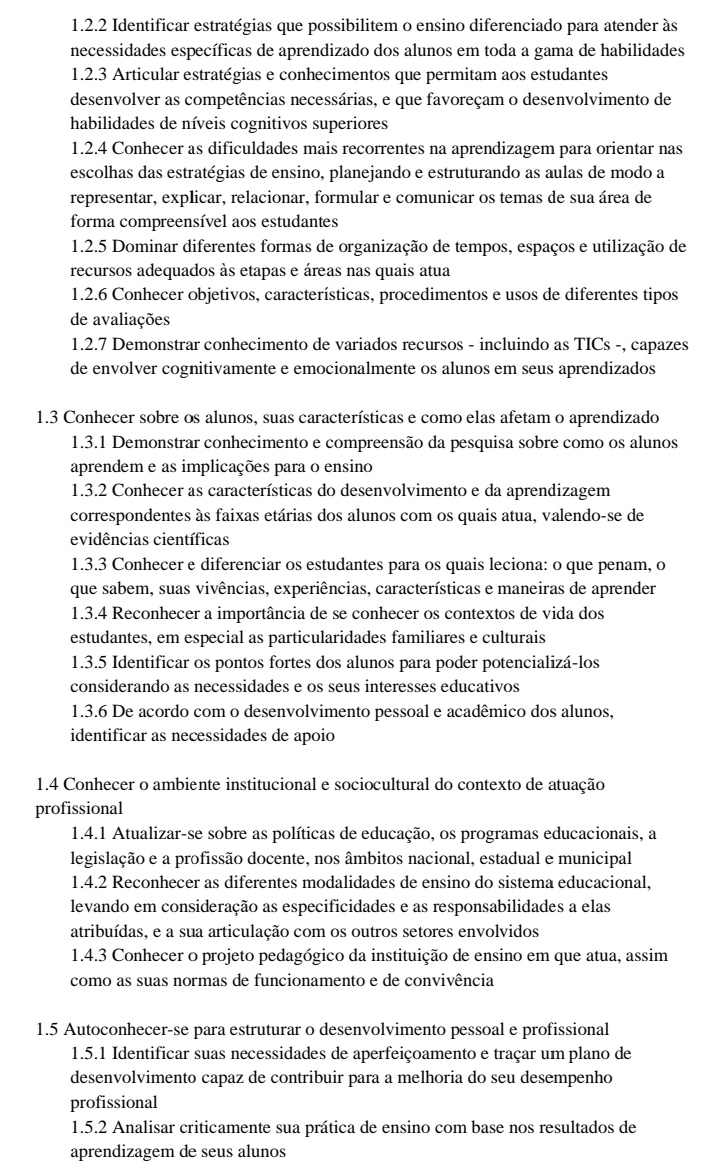 1.2.2 Identificar estratégias que possibilitem o ensino diferenciado para atender às necessidades específicas de aprendizado dos alunos em toda a gama de habilidades
1.2.3 Articular estratégias e conhecimentos que permitam aos estudantes desenvolver as competências necessárias, e que favoreçam o desenvolvimento de habilidades de níveis cognitivos superiores
1.2.4 Conhecer as dificuldades mais recorrentes na aprendizagem para orientar nas escolhas das estratégias de ensino, planejando e estruturando as aulas de modo a representar, explicar, relacionar, formular e comunicar os temas de sua área de forma compreensível aos estudantes
1.2.5 Dominar diferentes formas de organização de tempos, espaços e utilização de recursos adequados às etapas e áreas nas quais atua
1.2.6 Conhecer objetivos, características, procedimentos e usos de diferentes tipos de avaliações
1.2.7 Demonstrar conhecimento de variados recursos - incluindo as TICs -, capazes de envolver cognitivamente e emocionalmente os alunos em seus aprendizados

1.3 Conhecer sobre os alunos, suas características e como elas afetam o aprendizado
1.3.1 Demonstrar conhecimento e compreensão da pesquisa sobre como os alunos aprendem e as implicações para o ensino
1.3.2 Conhecer as características do desenvolvimento e da aprendizagem correspondentes às faixas etárias dos alunos com os quais atua, valendo-se de evidências científicas
1.3.3 Conhecer e diferenciar os estudantes para os quais leciona: o que penam, o que sabem, suas vivências, experiências, características e maneiras de aprender
1.3.4 Reconhecer a importância de se conhecer os contextos de vida dos estudantes, em especial as particularidades familiares e culturais
1.3.5 Identificar os pontos fortes dos alunos para poder potencializá-los considerando as necessidades e os seus interesses educativos
1.3.6 De acordo com o desenvolvimento pessoal e acadêmico dos alunos, identificar as necessidades de apoio

1.4 Conhecer o ambiente institucional e sociocultural do contexto de atuação profissional
1.4.1 Atualizar-se sobre as políticas de educação, os programas educacionais, a legislação e a profissão docente, nos âmbitos nacional, estadual e municipal
1.4.2 Reconhecer as diferentes modalidades de ensino do sistema educacional, levando em consideração as especificidades e as responsabilidades a elas atribuídas, e a sua articulação com os outros setores envolvidos
1.4.3 Conhecer o projeto pedagógico da instituição de ensino em que atua, assim como as suas normas de funcionamento e de convivência

1.5 Autoconhecer-se para estruturar o desenvolvimento pessoal e profissional
1.5.1 Identificar suas necessidades de aperfeiçoamento e traçar um plano de desenvolvimento capaz de contribuir para a melhoria do seu desempenho profissional
1.5.2 Analisar criticamente sua prática de ensino com base nos resultados de aprendizagem de seus alunos